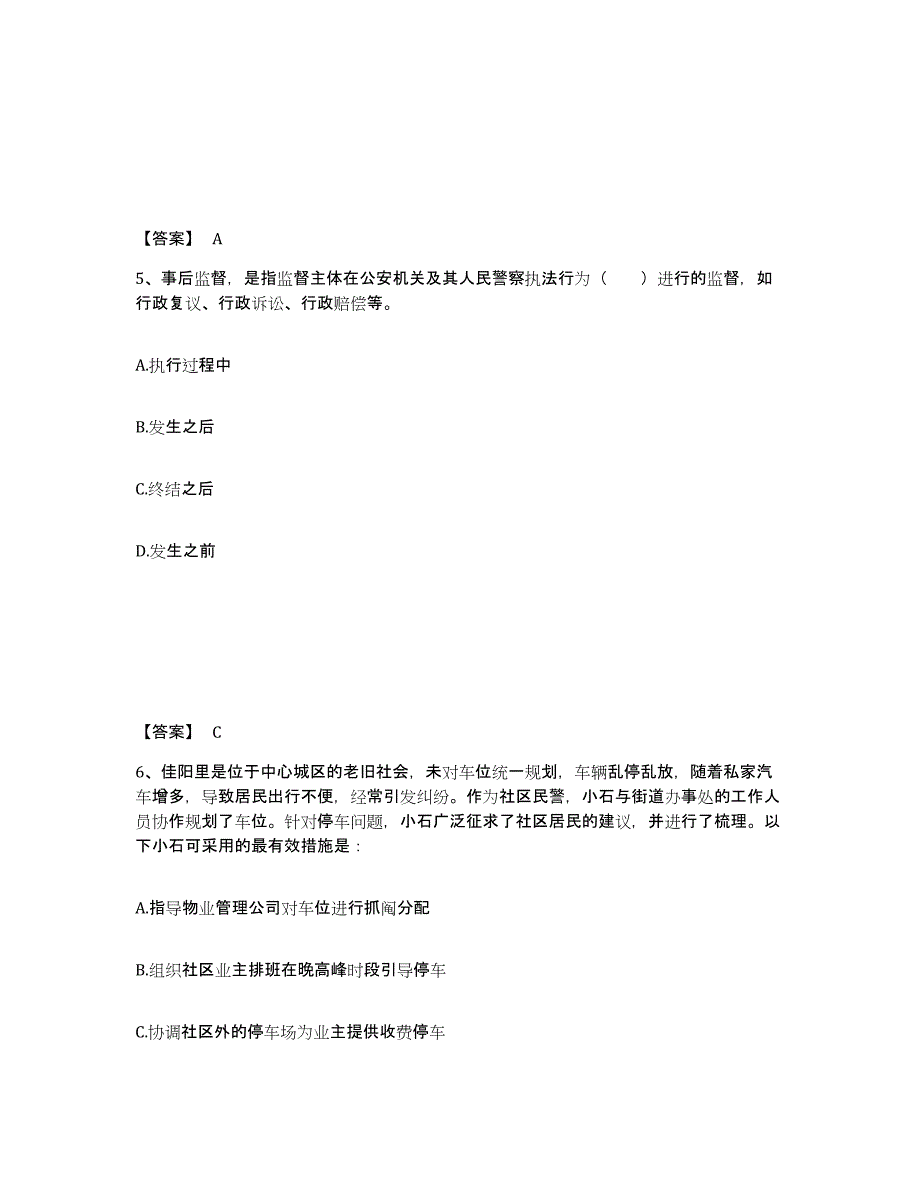 【答案】 A

5、事后监督，是指监督主体在公安机关及其人民警察执法行为（　　）进行的监督，如行政复议、行政诉讼、行政赔偿等。

A.执行过程中

B.发生之后

C.终结之后

D.发生之前

【答案】 C

6、佳阳里是位于中心城区的老旧社会，未对车位统一规划，车辆乱停乱放，随着私家汽车增多，导致居民出行不便，经常引发纠纷。作为社区民警，小石与街道办事处的工作人员协作规划了车位。针对停车问题，小石广泛征求了社区居民的建议，并进行了梳理。以下小石可采用的最有效措施是：

A.指导物业管理公司对车位进行抓阄分配

B.组织社区业主排班在晚高峰时段引导停车

C.协调社区外的停车场为业主提供收费停车